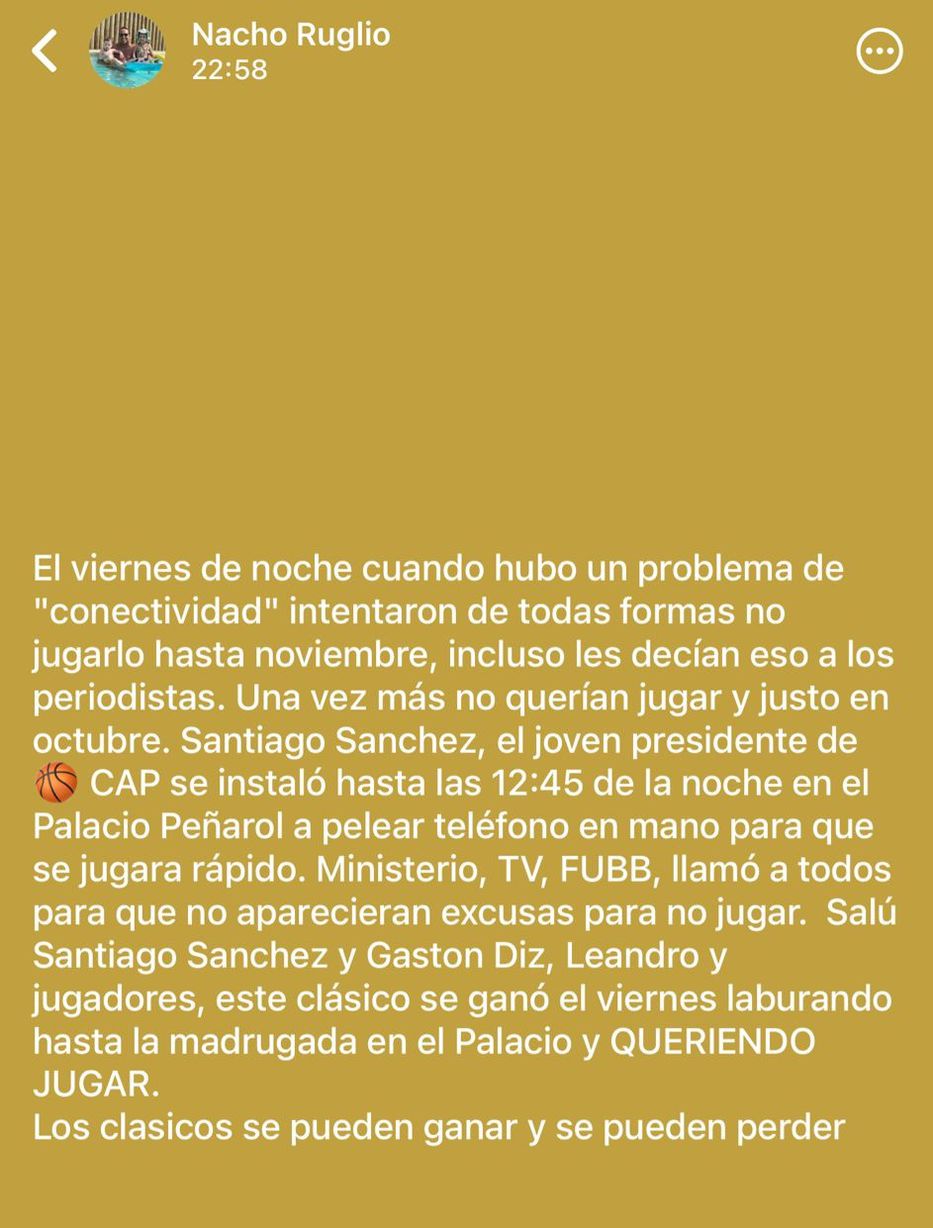 Nacho Ruglio
22:58

El viernes de noche cuando hubo un problema de "conectividad" intentaron de todas formas no jugarlo hasta noviembre, incluso les decían eso a los periodistas. Una vez más no querían jugar y justo en octubre. Santiago Sanchez, el joven presidente de 🏀 CAP se instaló hasta las 12:45 de la noche en el Palacio Peñarol a pelear teléfono en mano para que se jugara rápido. Ministerio, TV, FUBB, llamó a todos para que no aparecieran excusas para no jugar. Salú Santiago Sanchez y Gaston Diz, Leandro y jugadores, este clásico se ganó el viernes laburando hasta la madrugada en el Palacio y QUERIENDO JUGAR.
Los clasicos se pueden ganar y se pueden perder